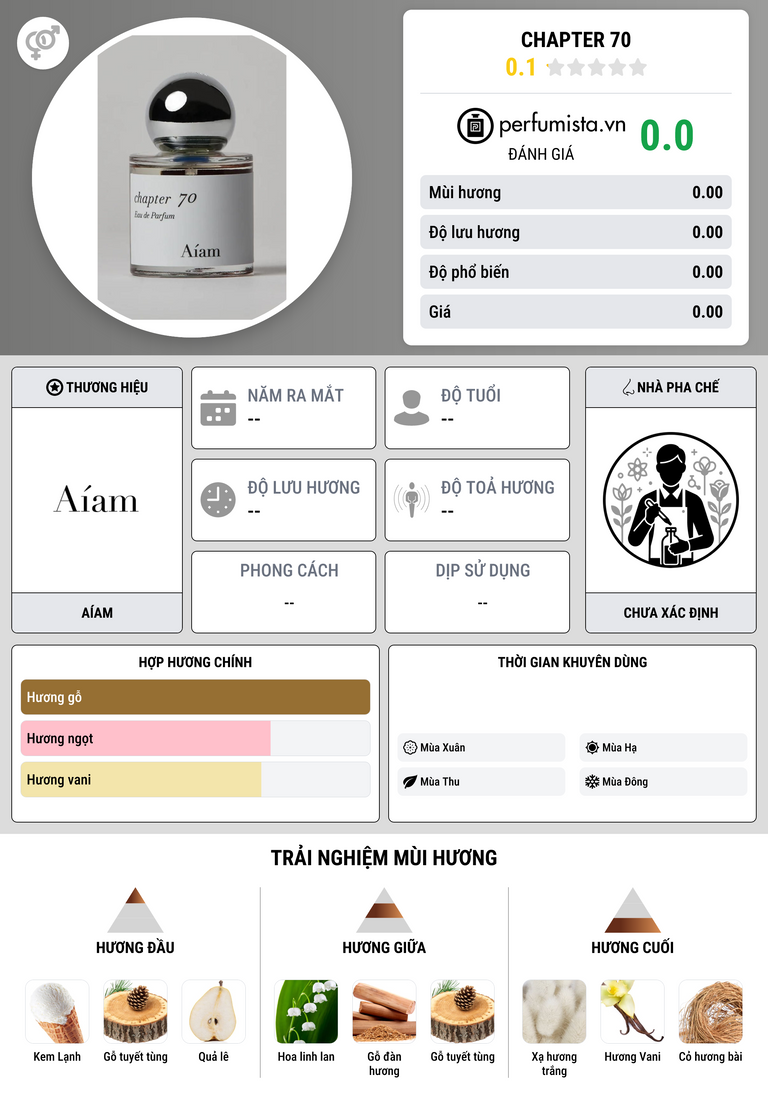 chapter 70
Eau de Parfum
Aíam

CHAPTER 70
0.1

perfumista.vn
ĐÁNH GIÁ
0.0

Mùi hương 0.00
Độ lưu hương 0.00
Độ phổ biến 0.00
Giá 0.00

THƯƠNG HIỆU
Aíam
AÍAM

NĂM RA MẮT
--

ĐỘ TUỔI
--

ĐỘ LƯU HƯƠNG
--

ĐỘ TOẢ HƯƠNG
--

PHONG CÁCH
--

DỊP SỬ DỤNG
--

NHÀ PHA CHẾ
CHƯA XÁC ĐỊNH

HỢP HƯƠNG CHÍNH
Hương gỗ
Hương ngọt
Hương vani

THỜI GIAN KHUYÊN DÙNG
Mùa Xuân
Mùa Hạ
Mùa Thu
Mùa Đông

TRẢI NGHIỆM MÙI HƯƠNG

HƯƠNG ĐẦU
Kem Lạnh
Gỗ tuyết tùng
Quả lê

HƯƠNG GIỮA
Hoa linh lan
Gỗ đàn hương
Gỗ tuyết tùng

HƯƠNG CUỐI
Xạ hương trắng
Hương Vani
Cỏ hương bài